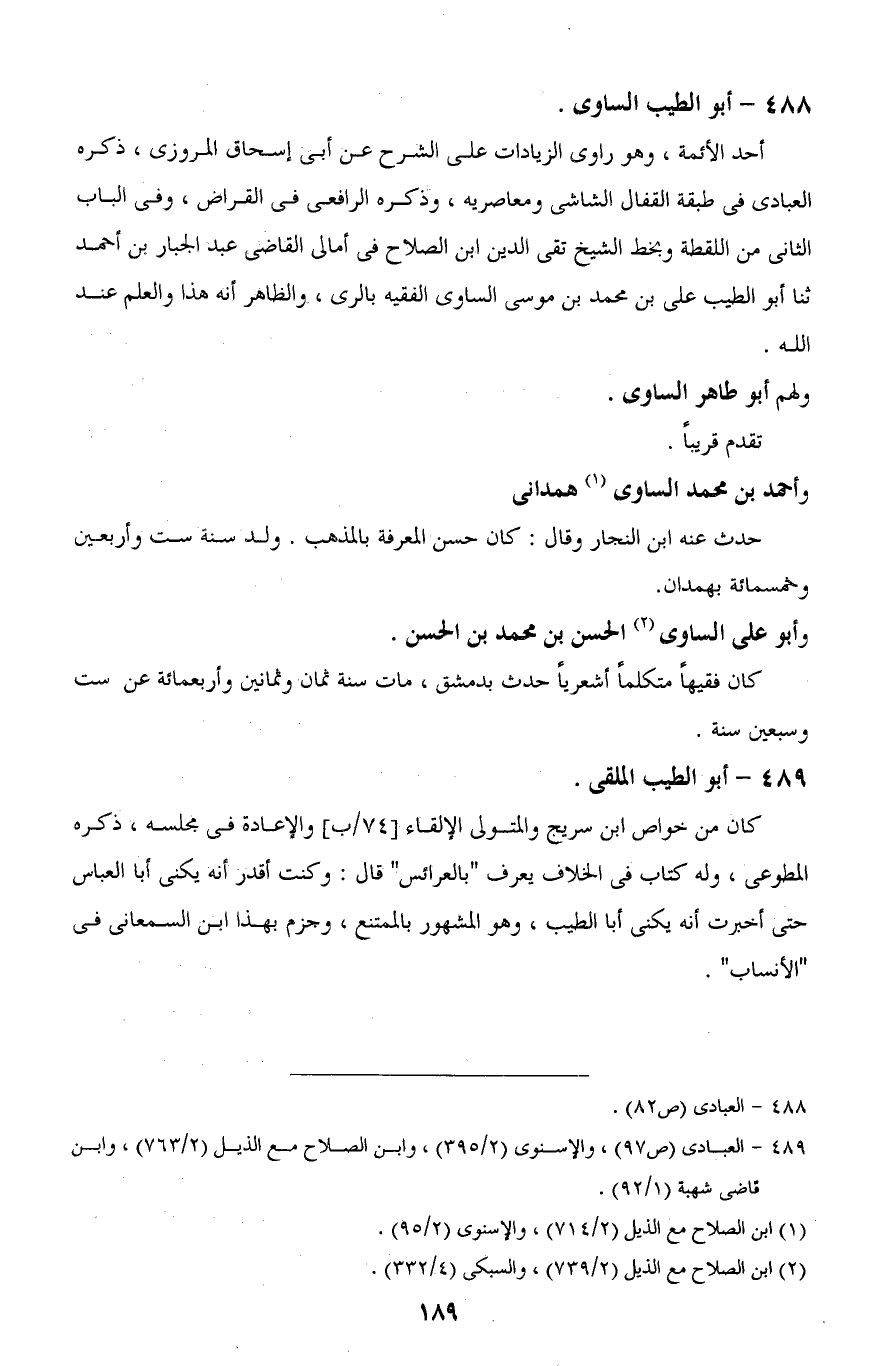 ٤٨٨ – أبو الطيب الساوى .

أحد الأئمة ، وهو راوى الزيادات على الشرح عن أبى إسحاق المروزى ، ذكره العبادى فى طبقة القفال الشاشى ومعاصريه ، وذكره الرافعى فى القراض ، وفى الباب الثانى من اللقطة وبخط الشيخ تقى الدين ابن الصلاح فى أمالى القاضى عبد الجبار بن أحمد ثنا أبو الطيب على بن محمد بن موسى الساوى الفقيه بالرى ، والظاهر أنه هذا والعلم عند الله .

ولهم أبو طاهر الساوى .

تقدم قريباً .

وأحمد بن محمد الساوى (١) همدانى

حدث عنه ابن النجار وقال : كان حسن المعرفة بالمذهب . ولد سنة ست وأربعين وخمسمائة بهمدان.

وأبو على الساوى (٢) الحسن بن محمد بن الحسن .

كان فقيهاً متكلماً أشعرياً حدث بدمشق ، مات سنة ثمان وثمانين وأربعمائة عن ست وسبعين سنة .

٤٨٩ – أبو الطيب الملقى .

كان من خواص ابن سريج والمتولى الإلقاء [٧٤/ب] والإعادة فى مجلسه ، ذكره المطوعى ، وله كتاب فى الخلاف يعرف "بالعرائس" قال : وكنت أقدر أنه يكنى أبا العباس حتى أخبرت أنه يكنى أبا الطيب ، وهو المشهور بالممتنع ، وجزم بهذا ابن السمعانى فى "الأنساب" .

٤٨٨ – العبادى (ص٨٢) .

٤٨٩ – العبادى (ص٩٧) ، والإسنوى (٣٩٥/٢) ، وابن الصلاح مع الذيل (٧٦٣/٢) ، وابن قاضى شهبة (٩٢/١) .

(١) ابن الصلاح مع الذيل (٧١٤/٢) ، والإسنوى (٩٥/٢) .

(٢) ابن الصلاح مع الذيل (٧٣٩/٢) ، والسبكى (٣٣٢/٤) .

١٨٩